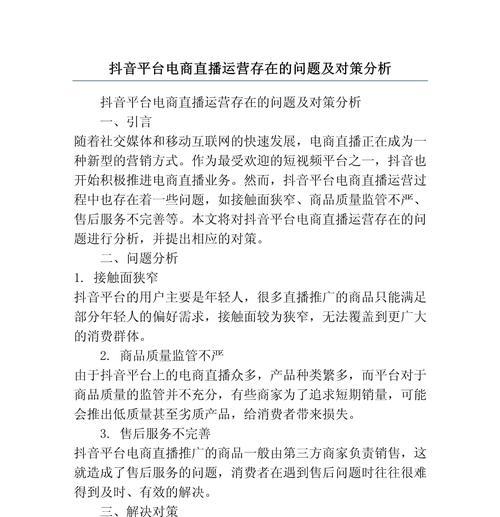 抖音平台电商直播运营存在的问题及对策分析

抖音平台电商直播运营存在的问题及对策分析

一、引言

随着社交媒体和移动互联网的快速发展，电商直播正在成为一种新型的营销方式。作为最受欢迎的短视频平台之一，抖音也开始积极推进电商直播业务。然而，抖音平台电商直播运营过程中也存在着一些问题，如接触面狭窄、商品质量监管不严、售后服务不完善等。本文将对抖音平台电商直播运营存在的问题进行分析，并提出相应的对策。

二、问题分析

1. 接触面狭窄

抖音平台的用户主要是年轻人，很多直播推广的商品只能满足部分年轻人的偏好需求，接触面较为狭窄，无法覆盖到更广大的消费群体。

2. 商品质量监管不严

由于抖音平台上的电商直播众多，产品种类繁多，而平台对于商品质量的监管并不充分，有些商家为了追求短期销量，可能会推出低质量甚至劣质产品，给消费者带来损失。

3. 售后服务不完善

抖音平台电商直播推广的商品一般由第三方商家负责销售，这就造成了售后服务的问题，消费者在遇到售后问题时往往很难得到及时、有效的解决。

三、解决对策